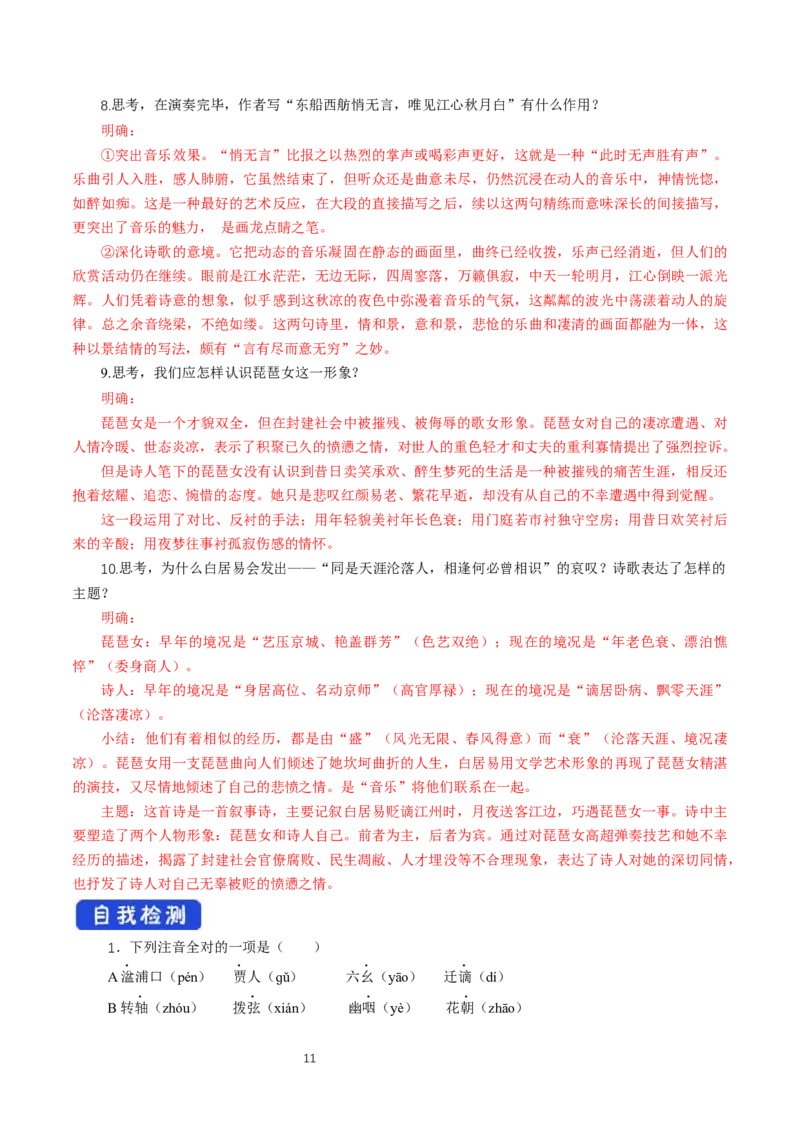 8.思考，在演奏完毕，作者写“东船西舫悄无言，唯见江心秋月白”有什么作用？

明确：

①突出音乐效果。“悄无言”比报之以热烈的掌声或喝彩声更好，这就是一种“此时无声胜有声”。乐曲引人入胜，感人肺腑，它虽然结束了，但听众还是曲意未尽，仍然沉浸在动人的音乐中，神情恍惚，如醉如痴。这是一种最好的艺术反应，在大段的直接描写之后，续以这两句精练而意味深长的间接描写，更突出了音乐的魅力， 是画龙点睛之笔。

②深化诗歌的意境。它把动态的音乐凝固在静态的画面里，曲终已经收拨，乐声已经消逝，但人们的欣赏活动仍在继续。眼前是江水茫茫，无边无际，四周寥落，万籁俱寂，中天一轮明月，江心倒映一派光辉。人们凭着诗意的想象，似乎感到这秋凉的夜色中弥漫着音乐的气氛，这粼粼的波光中荡漾着动人的旋律。总之余音绕梁，不绝如缕。这两句诗里，情和景，意和景，悲怆的乐曲和凄清的画面都融为一体，这种以景结情的写法，颇有“言有尽而意无穷”之妙。

9.思考，我们应怎样认识琵琶女这一形象？

明确：

琵琶女是一个才貌双全，但在封建社会中被摧残、被侮辱的歌女形象。琵琶女对自己的凄凉遭遇、对人情冷暖、世态炎凉，表示了积聚已久的愤懑之情，对世人的重色轻才和丈夫的重利寡情提出了强烈控诉。

但是诗人笔下的琵琶女没有认识到昔日卖笑承欢、醉生梦死的生活是一种被摧残的痛苦生涯，相反还抱着炫耀、追恋、惋惜的态度。她只是悲叹红颜易老、繁花早逝，却没有从自己的不幸遭遇中得到觉醒。

这一段运用了对比、反衬的手法；用年轻貌美衬年长色衰；用门庭若市衬独守空房；用昔日欢笑衬后来的辛酸；用夜梦往事衬孤寂伤感的情怀。

10.思考，为什么白居易会发出——“同是天涯沦落人，相逢何必曾相识”的哀叹？诗歌表达了怎样的主题？

明确：

琵琶女：早年的境况是“艺压京城、艳盖群芳”（色艺双绝）；现在的境况是“年老色衰、漂泊憔悴”（委身商人）。

诗人：早年的境况是“身居高位、名动京师”（高官厚禄）；现在的境况是“谪居卧病、飘零天涯”（沦落凄凉）。

小结：他们有着相似的经历，都是由“盛”（风光无限、春风得意）而“衰”（沦落天涯、境况凄凉）。琵琶女用一支琵琶曲向人们倾述了她坎坷曲折的人生，白居易用文学艺术形象的再现了琵琶女精湛的演技，又尽情地倾述了自己的悲愤之情。是“音乐”将他们联系在一起。

主题：这首诗是一首叙事诗，主要记叙白居易贬谪江州时，月夜送客江边，巧遇琵琶女一事。诗中主要塑造了两个人物形象：琵琶女和诗人自己。前者为主，后者为宾。通过对琵琶女高超弹奏技艺和她不幸经历的描述，揭露了封建社会官僚腐败、民生凋敝、人才埋没等不合理现象，表达了诗人对她的深切同情，也抒发了诗人对自己无辜被贬的愤懑之情。

自我检测

1．下列注音全对的一项是（ ）

A 湓浦口（pén） 贾人（gǔ） 六幺（yāo） 迁谪（dí）

B 转轴（zhóu） 拨弦（xián） 幽咽（yè） 花朝（zhāo）

11